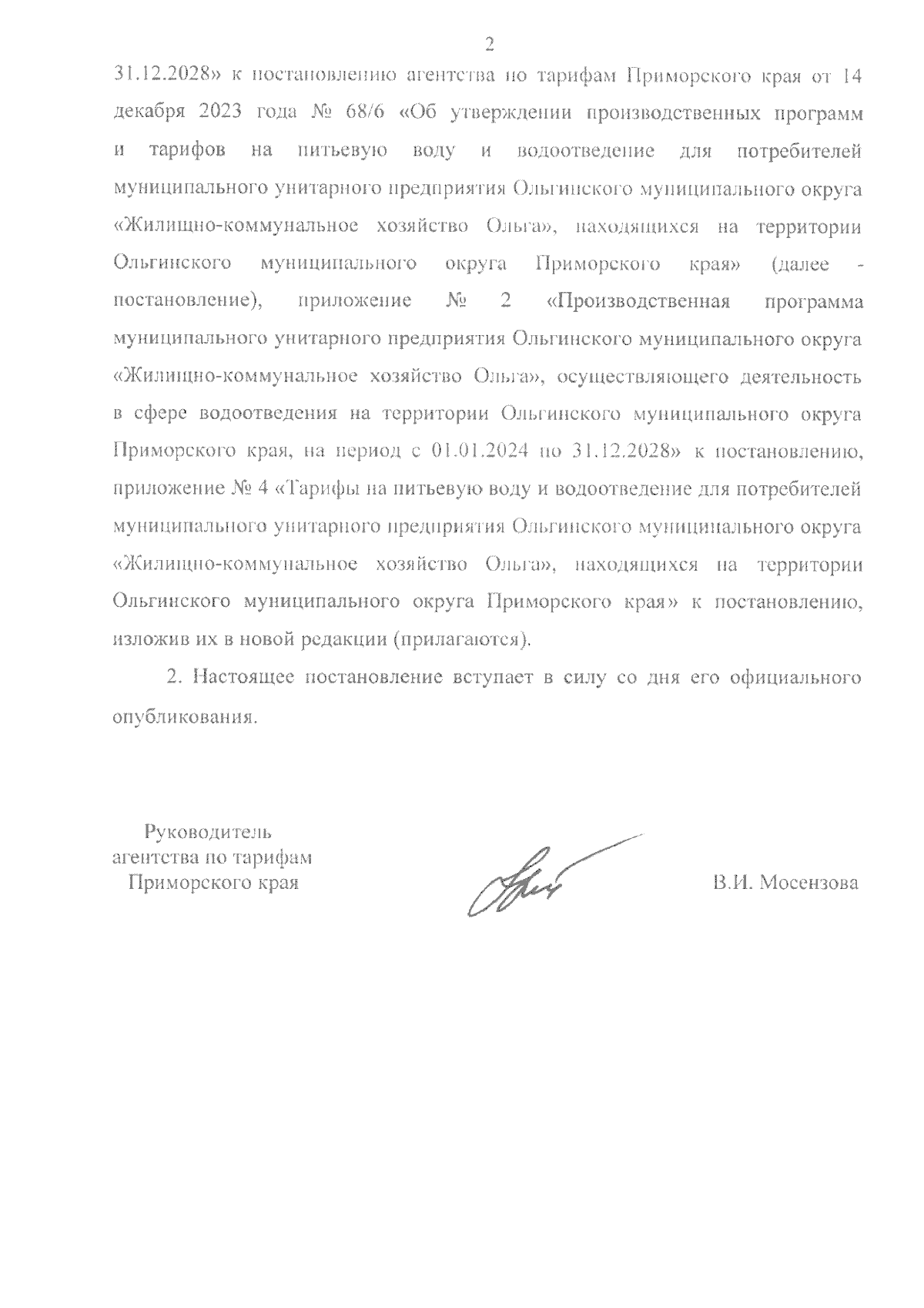 2

31.12.2028» к постановлению агентства по тарифам Приморского края от 14 декабря 2023 года № 68/6 «Об утверждении производственных программ и тарифов на питьевую воду и водоотведение для потребителей муниципального унитарного предприятия Ольгинского муниципального округа «Жилищно-коммунальное хозяйство Ольга», находящихся на территории Ольгинского муниципального округа Приморского края» (далее - постановление), приложение № 2 «Производственная программа муниципального унитарного предприятия Ольгинского муниципального округа «Жилищно-коммунальное хозяйство Ольга», осуществляющего деятельность в сфере водоотведения на территории Ольгинского муниципального округа Приморского края, на период с 01.01.2024 по 31.12.2028» к постановлению, приложение № 4 «Тарифы на питьевую воду и водоотведение для потребителей муниципального унитарного предприятия Ольгинского муниципального округа «Жилищно-коммунальное хозяйство Ольга», находящихся на территории Ольгинского муниципального округа Приморского края» к постановлению, изложив их в новой редакции (прилагаются).

2. Настоящее постановление вступает в силу со дня его официального опубликования.

Руководитель агентства по тарифам Приморского края

В.И. Мосензова